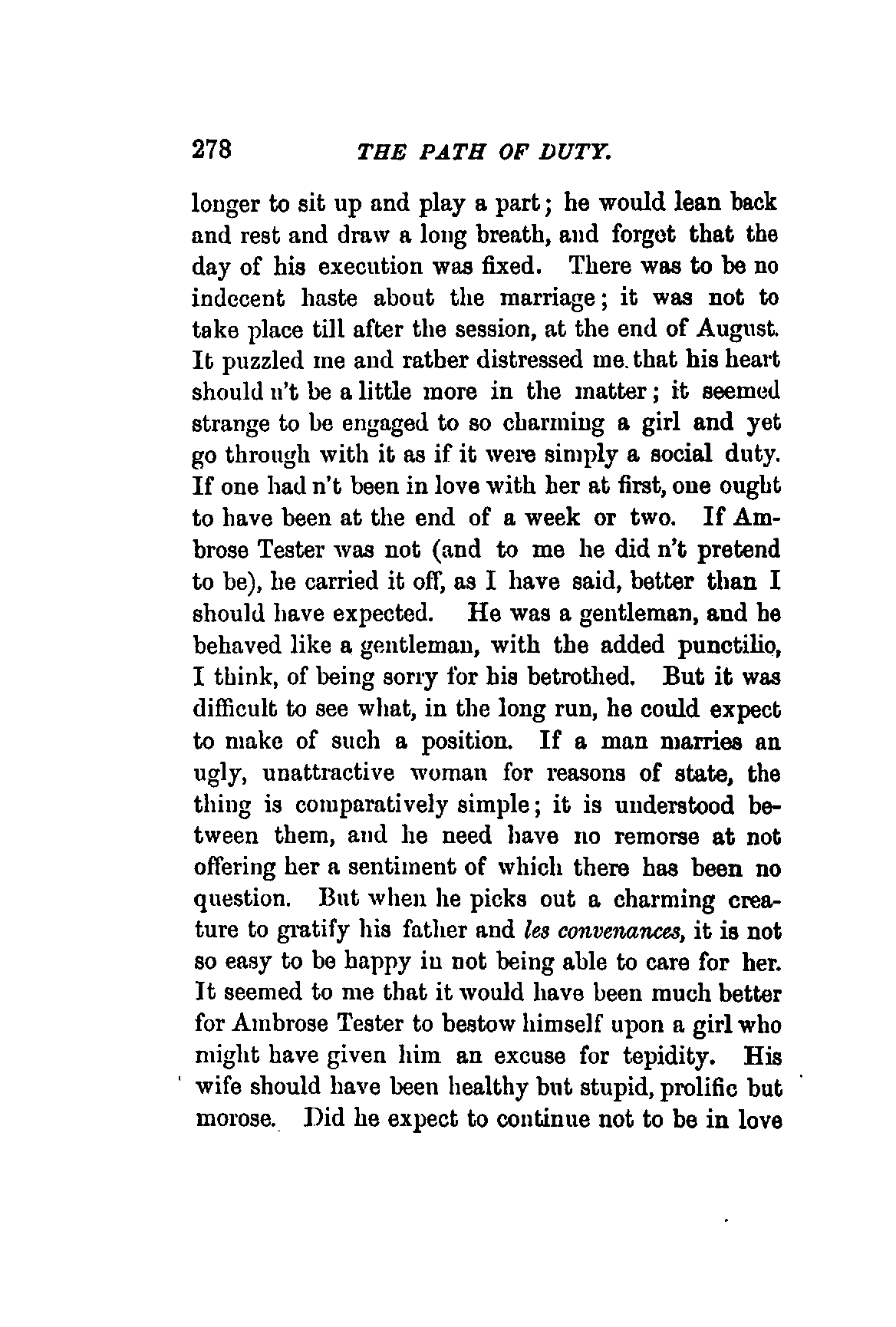 278 THE PATH OF DUTY.

longer to sit up and play a part; he would lean back and rest and draw a long breath, and forget that the day of his execution was fixed. There was to be no indecent haste about the marriage; it was not to take place till after the session, at the end of August. It puzzled me and rather distressed me that his heart should n't be a little more in the matter; it seemed strange to be engaged to so charming a girl and yet go through with it as if it were simply a social duty. If one had n't been in love with her at first, one ought to have been at the end of a week or two. If Ambrose Tester was not (and to me he did n't pretend to be), he carried it off, as I have said, better than I should have expected. He was a gentleman, and he behaved like a gentleman, with the added punctilio, I think, of being sorry for his betrothed. But it was difficult to see what, in the long run, he could expect to make of such a position. If a man marries an ugly, unattractive woman for reasons of state, the thing is comparatively simple; it is understood between them, and he need have no remorse at not offering her a sentiment of which there has been no question. But when he picks out a charming creature to gratify his father and les convenances, it is not so easy to be happy in not being able to care for her. It seemed to me that it would have been much better for Ambrose Tester to bestow himself upon a girl who might have given him an excuse for tepidity. His wife should have been healthy but stupid, prolific but morose. Did he expect to continue not to be in love